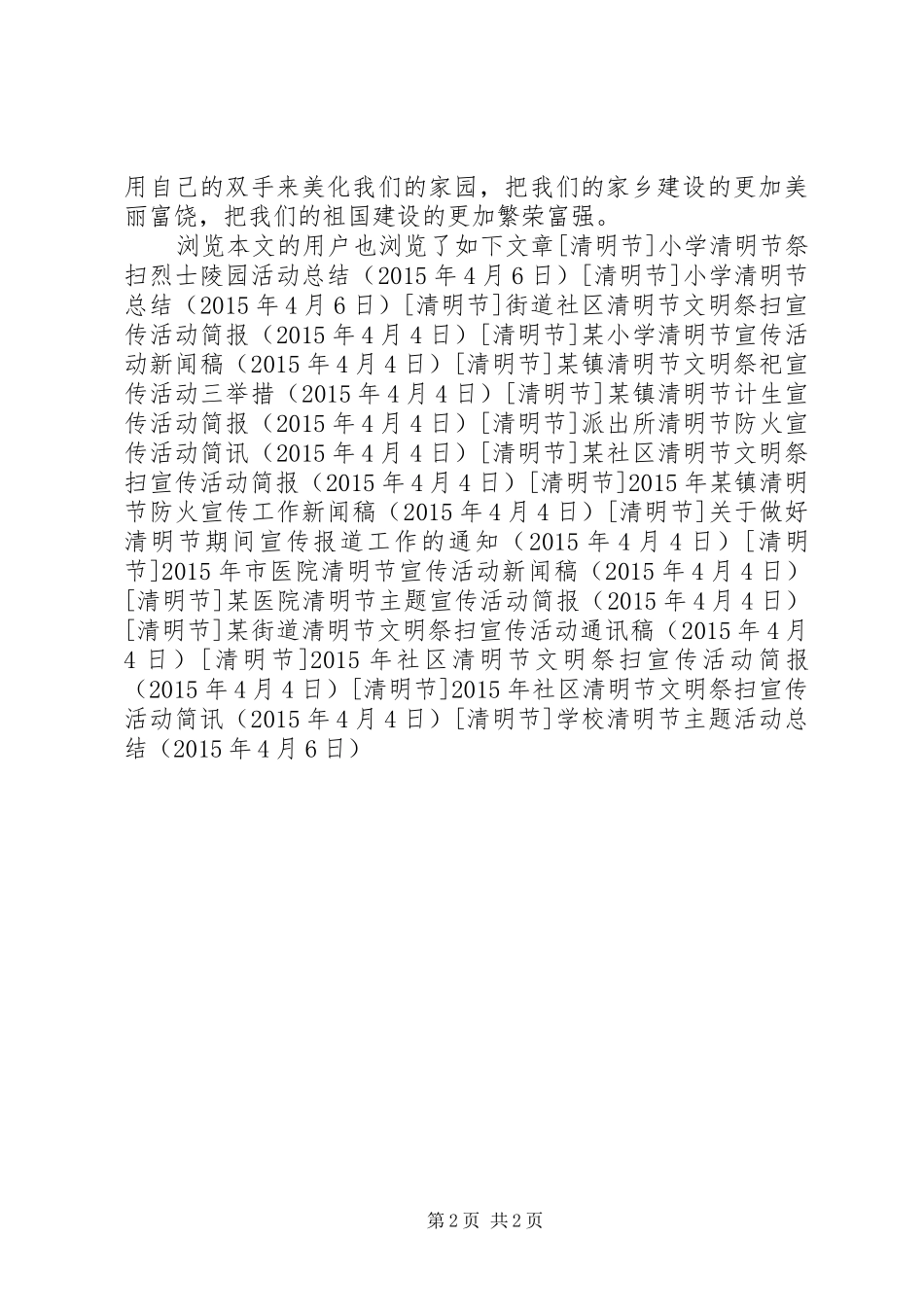 用自己的双手来美化我们的家园，把我们的家乡建设的更加美丽富饶，把我们的祖国建设的更加繁荣富强。

浏览本文的用户也浏览了如下文章[清明节]小学清明节祭扫烈士陵园活动总结（2015年4月6日）[清明节]小学清明节总结（2015年4月6日）[清明节]街道社区清明节文明祭扫宣传活动简报（2015年4月4日）[清明节]某小学清明节宣传活动新闻稿（2015年4月4日）[清明节]某镇清明节文明祭祀宣传活动三举措（2015年4月4日）[清明节]某镇清明节计生宣传活动简报（2015年4月4日）[清明节]派出所清明节防火宣传活动简讯（2015年4月4日）[清明节]某社区清明节文明祭扫宣传活动简报（2015年4月4日）[清明节]2015年某镇清明节防火宣传工作新闻稿（2015年4月4日）[清明节]关于做好清明节期间宣传报道工作的通知（2015年4月4日）[清明节]2015年市医院清明节宣传活动新闻稿（2015年4月4日）[清明节]某医院清明节主题宣传活动简报（2015年4月4日）[清明节]某街道清明节文明祭扫宣传活动通讯稿（2015年4月4日）[清明节]2015年社区清明节文明祭扫宣传活动简报（2015年4月4日）[清明节]2015年社区清明节文明祭扫宣传活动简讯（2015年4月4日）[清明节]学校清明节主题活动总结（2015年4月6日）

第2页 共2页